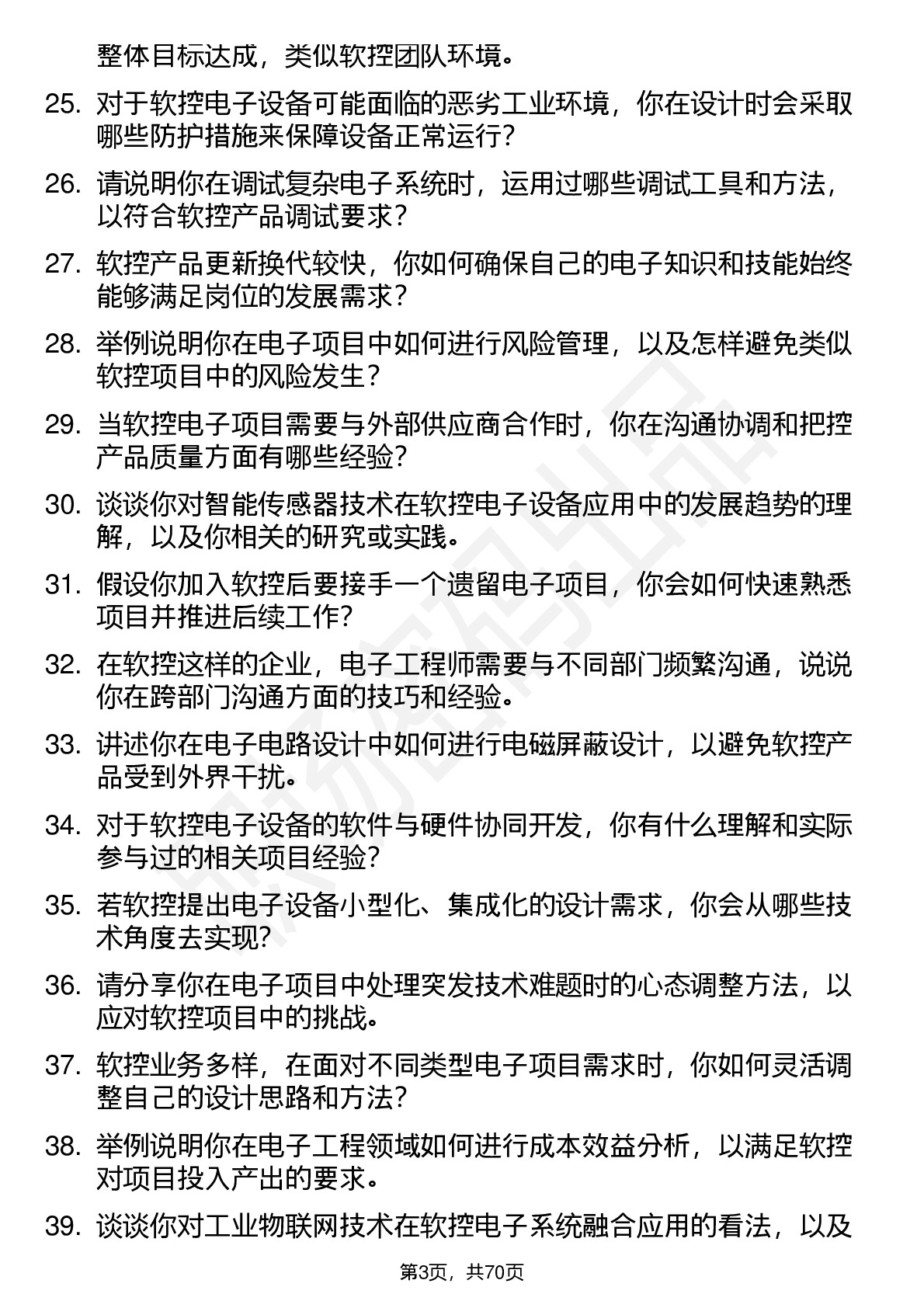 整体目标达成，类似软控团队环境。

25. 对于软控电子设备可能面临的恶劣工业环境，你在设计时会采取哪些防护措施来保障设备正常运行?

26. 请说明你在调试复杂电子系统时，运用过哪些调试工具和方法，以符合软控产品调试要求?

27. 软控产品更新换代较快，你如何确保自己的电子知识和技能始终能够满足岗位的发展需求?

28. 举例说明你在电子项目中如何进行风险管理，以及怎样避免类似软控项目中的风险发生?

29. 当软控电子项目需要与外部供应商合作时，你在沟通协调和把控产品质量方面有哪些经验?

30. 谈谈你对智能传感器技术在软控电子设备应用中的发展趋势的理解，以及你相关的研究或实践。

31. 假设你加入软控后要接手一个遗留电子项目，你会如何快速熟悉项目并推进后续工作?

32. 在软控这样的企业，电子工程师需要与不同部门频繁沟通，说说你在跨部门沟通方面的技巧和经验。

33. 讲述你在电子电路设计中如何进行电磁屏蔽设计，以避免软控产品受到外界干扰。

34. 对于软控电子设备的软件与硬件协同开发，你有什么理解和实际参与过的相关项目经验?

35. 若软控提出电子设备小型化、集成化的设计需求，你会从哪些技术角度去实现?

36. 请分享你在电子项目中处理突发技术难题时的心态调整方法，以应对软控项目中的挑战。

37. 软控业务多样，在面对不同类型电子项目需求时，你如何灵活调整自己的设计思路和方法?

38. 举例说明你在电子工程领域如何进行成本效益分析，以满足软控对项目投入产出的要求。

39. 谈谈你对工业物联网技术在软控电子系统融合应用的看法，以及

第3页，共70页